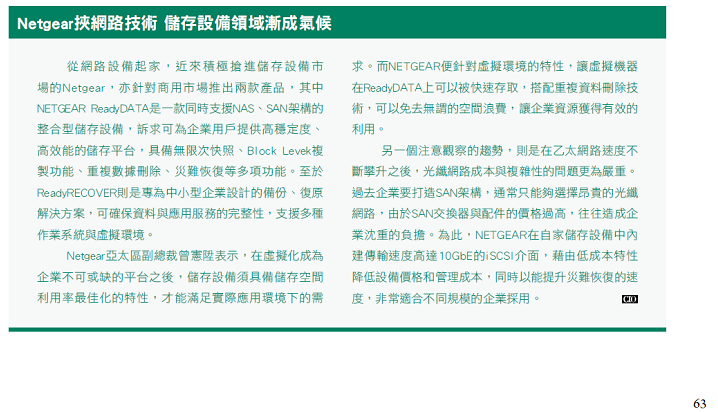 Netgear挾網路技術 儲存設備領域漸成氣候

從網路設備起家，近來積極搶進儲存設備市場的Netgear，亦針對商用市場推出兩款產品，其中NETGEAR ReadyDATA是一款同時支援NAS、SAN架構的整合型儲存設備，訴求可為企業用戶提供高穩定度、高效能的儲存平台，具備無限次快照、Block Levek複製功能、重複數據刪除、災難恢復等多項功能。至於ReadyRECOVER則是專為中小型企業設計的備份、復原解決方案，可確保資料與應用服務的完整性，支援多種作業系統與虛擬環境。

Netgear亞太區副總裁曾憲陞表示，在虛擬化成為企業不可或缺的平台之後，儲存設備須具備儲存空間利用率最佳化的特性，才能滿足實際應用環境下的需求。而NETGEAR便針對虛擬環境的特性，讓虛擬機器在ReadyDATA上可以被快速存取，搭配重複資料刪除技術，可以免去無謂的空間浪費，讓企業資源獲得有效的利用。

另一個注意觀察的趨勢，則是在乙太網路速度不斷攀升之後，光纖網路成本與複雜性的問題更為嚴重。過去企業要打造SAN架構，通常只能夠選擇昂貴的光纖網路，由於SAN交換器與配件的價格過高，往往造成企業沈重的負擔。為此，NETGEAR在自家儲存設備中內建傳輸速度高達10GbE的iSCSI介面，藉由低成本特性降低設備價格和管理成本，同時以能提升災難恢復的速度，非常適合不同規模的企業採用。 CIO

63